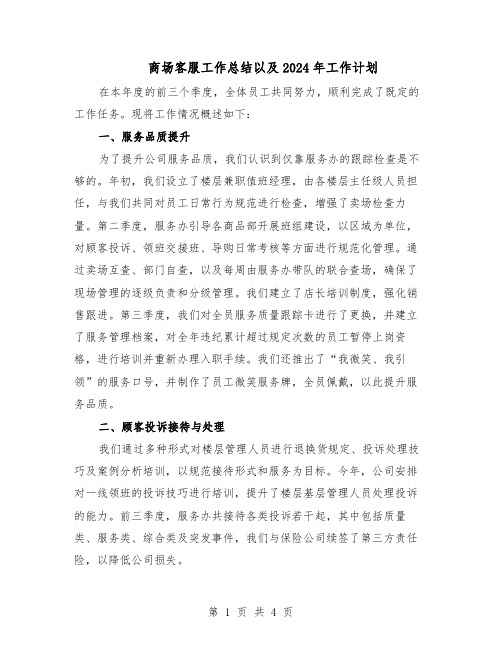 商场客服工作总结以及2024年工作计划

在本年度的前三个季度，全体员工共同努力，顺利完成了既定的工作任务。现将工作情况概述如下：

一、服务品质提升

为了提升公司服务品质，我们认识到仅靠服务办的跟踪检查是不够的。年初，我们设立了楼层兼职值班经理，由各楼层主任级人员担任，与我们共同对员工日常行为规范进行检查，增强了卖场检查力量。第二季度，服务办引导各商品部开展班组建设，以区域为单位，对顾客投诉、领班交接班、导购日常考核等方面进行规范化管理。通过卖场互查、部门自查，以及每周由服务办带队的联合查场，确保了现场管理的逐级负责和分级管理。我们建立了店长培训制度，强化销售跟进。第三季度，我们对全员服务质量跟踪卡进行了更换，并建立了服务管理档案，对全年违纪累计超过规定次数的员工暂停上岗资格，进行培训并重新办理入职手续。我们还推出了“我微笑、我引领”的服务口号，并制作了员工微笑服务牌，全员佩戴，以此提升服务品质。

二、顾客投诉接待与处理

我们通过多种形式对楼层管理人员进行退换货规定、投诉处理技巧及案例分析培训，以规范接待形式和服务为目标。今年，公司安排对一线领班的投诉技巧进行培训，提升了楼层基层管理人员处理投诉的能力。前三季度，服务办共接待各类投诉若干起，其中包括质量类、服务类、综合类及突发事件，我们与保险公司续签了第三方责任险，以降低公司损失。

第 1 页 共 4 页